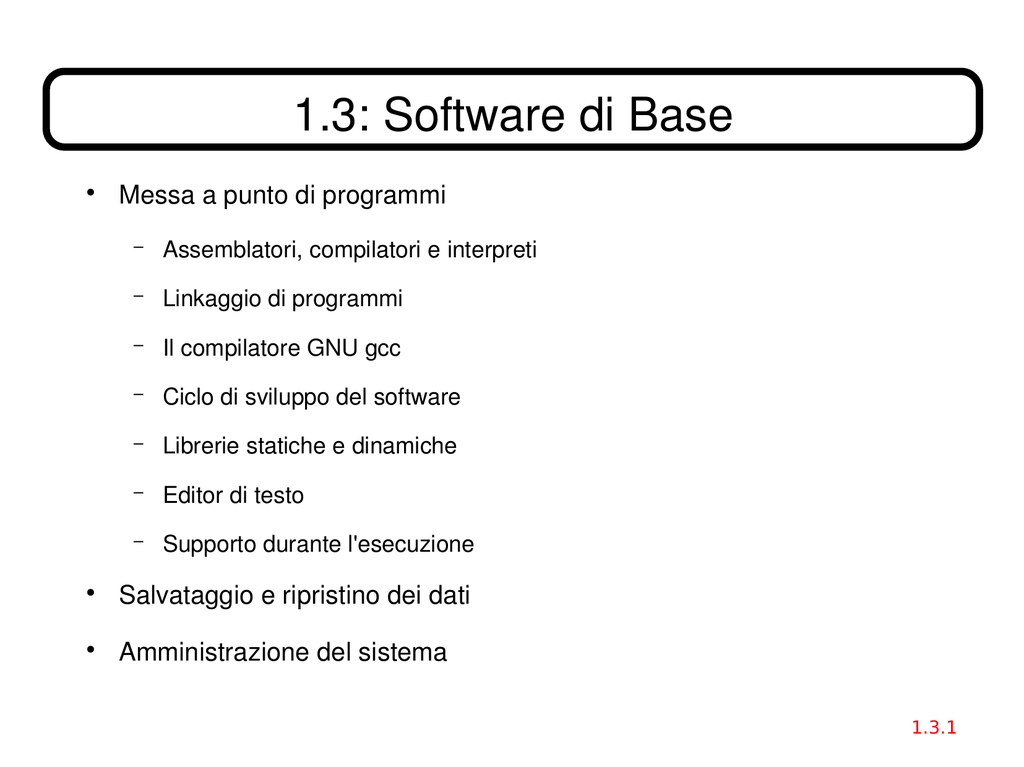 1.3: Software di Base

• Messa a punto di programmi

– Assemblatori, compilatori e interpreti

– Linkaggio di programmi

– Il compilatore GNU gcc

– Ciclo di sviluppo del software

– Librerie statiche e dinamiche

– Editor di testo

– Supporto durante l'esecuzione

• Salvataggio e ripristino dei dati

• Amministrazione del sistema

1.3.1